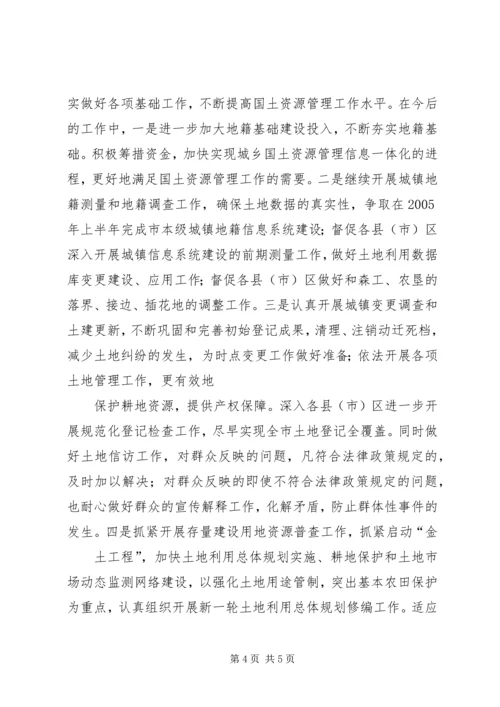 实做好各项基础工作，不断提高国土资源管理工作水平。在今后的工作中，一是进一步加大地籍基础建设投入，不断夯实地籍基础。积极筹措资金，加快实现城乡国土资源管理信息一体化的进程，更好地满足国土资源管理工作的需要。二是继续开展城镇地籍测量和地籍调查工作，确保土地数据的真实性，争取在2005年上半年完成市本级城镇地籍信息系统建设；督促各县（市）区深入开展城镇信息系统建设的前期测量工作，做好土地利用数据库变更建设、应用工作；督促各县（市）区做好和森工、农垦的落界、接边、插花地的调整工作。三是认真开展城镇变更调查和土建更新，不断巩固和完善初始登记成果，清理、注销动迁死档，减少土地纠纷的发生，为时点变更工作做好准备；依法开展各项土地管理工作，更有效地

保护耕地资源，提供产权保障。深入各县（市）区进一步开展规范化登记检查工作，尽早实现全市土地登记全覆盖。同时做好土地信访工作，对群众反映的问题，凡符合法律政策规定的，及时加以解决；对群众反映的即使不符合法律政策规定的问题，也耐心做好群众的宣传解释工作，化解矛盾，防止群体性事件的发生。四是抓紧开展存量建设用地资源普查工作，抓紧启动“金

土工程”，加快土地利用总体规划实施、耕地保护和土地市场动态监测网络建设，以强化土地用途管制，突出基本农田保护为重点，认真组织开展新一轮土地利用总体规划修编工作。适应

第4页 共5页